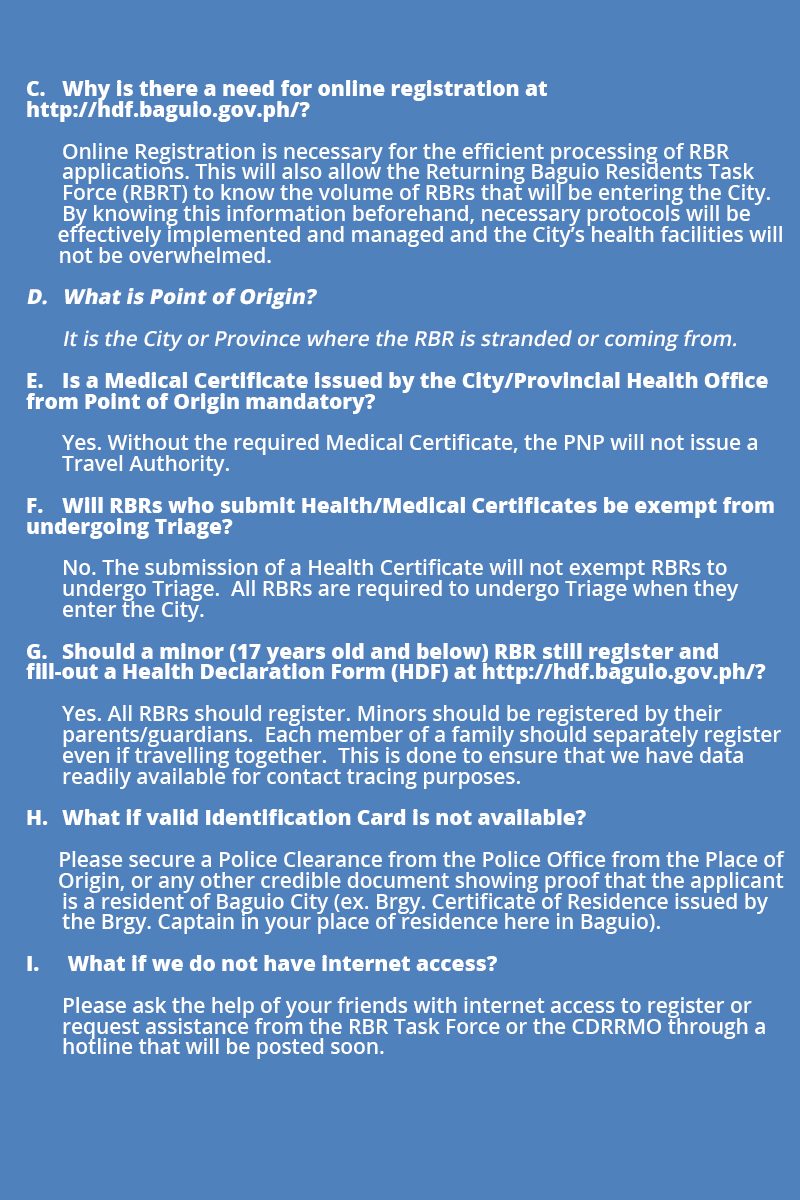 C. Why is there a need for online registration at http://hdf.baguio.gov.ph/?

Online Registration is necessary for the efficient processing of RBR applications. This will also allow the Returning Baguio Residents Task Force (RBRT) to know the volume of RBRs that will be entering the City. By knowing this information beforehand, necessary protocols will be effectively implemented and managed and the City's health facilities will not be overwhelmed.

D. What is Point of Origin?

It is the City or Province where the RBR is stranded or coming from.

E. Is a Medical Certificate issued by the City/Provincial Health Office from Point of Origin mandatory?

Yes. Without the required Medical Certificate, the PNP will not issue a Travel Authority.

F. Will RBRs who submit Health/Medical Certificates be exempt from undergoing Triage?

No. The submission of a Health Certificate will not exempt RBRs to undergo Triage. All RBRs are required to undergo Triage when they enter the City.

G. Should a minor (17 years old and below) RBR still register and fill-out a Health Declaration Form (HDF) at http://hdf.baguio.gov.ph/?

Yes. All RBRs should register. Minors should be registered by their parents/guardians. Each member of a family should separately register even if travelling together. This is done to ensure that we have data readily available for contact tracing purposes.

H. What if valid Identification Card is not available?

Please secure a Police Clearance from the Police Office from the Place of Origin, or any other credible document showing proof that the applicant is a resident of Baguio City (ex. Brgy. Certificate of Residence issued by the Brgy. Captain in your place of residence here in Baguio).

I. What if we do not have internet access?

Please ask the help of your friends with internet access to register or request assistance from the RBR Task Force or the CDRRMO through a hotline that will be posted soon.